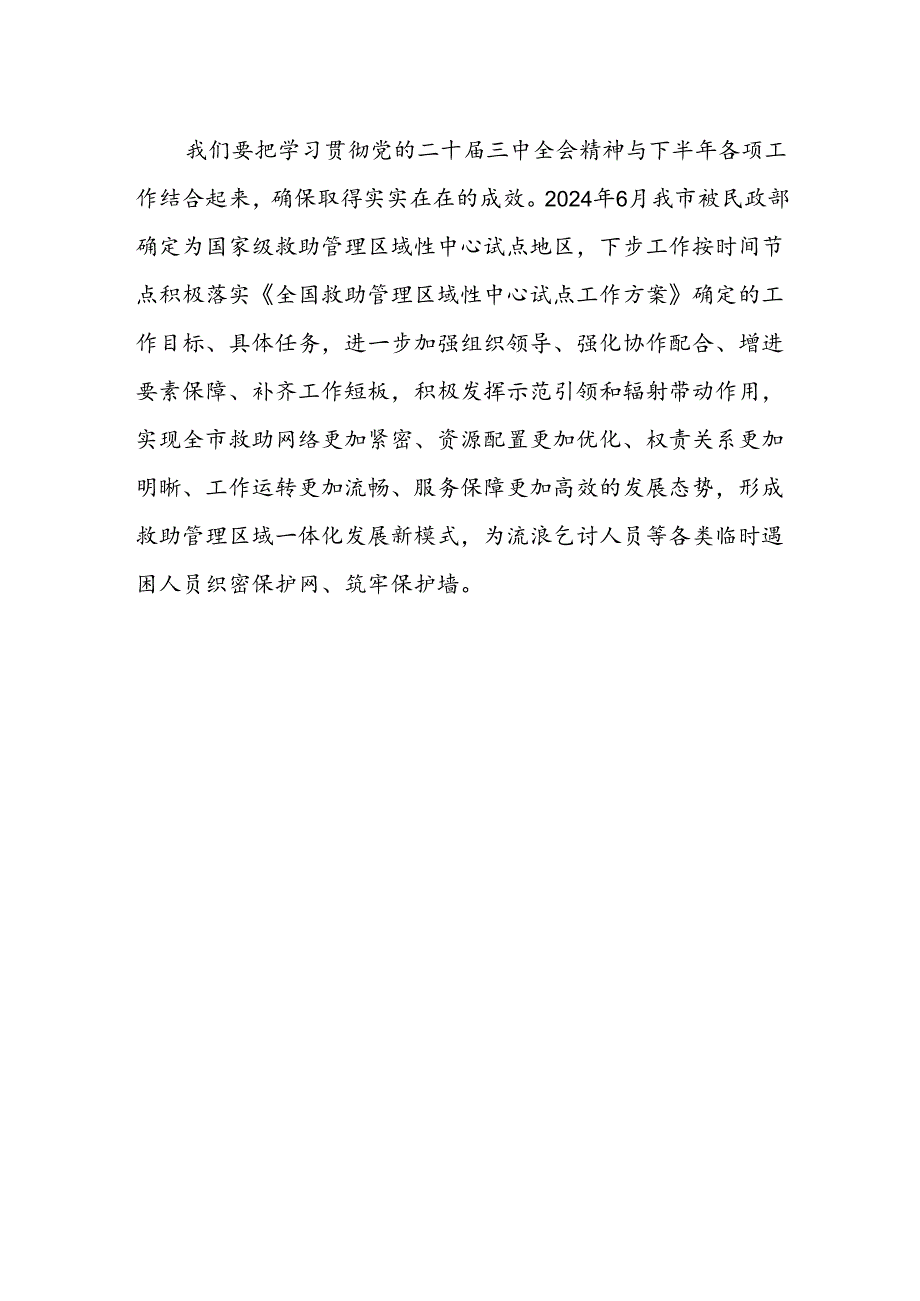 我们要把学习贯彻党的二十届三中全会精神与下半年各项工作结合起来，确保取得实实在在的成效。2024年6月我市被民政部确定为国家级救助管理区域性中心试点地区，下步工作按时间节点积极落实《全国救助管理区域性中心试点工作方案》确定的工作目标、具体任务，进一步加强组织领导、强化协作配合、增进要素保障、补齐工作短板，积极发挥示范引领和辐射带动作用，实现全市救助网络更加紧密、资源配置更加优化、权责关系更加明晰、工作运转更加流畅、服务保障更加高效的发展态势，形成救助管理区域一体化发展新模式，为流浪乞讨人员等各类临时遇困人员织密保护网、筑牢保护墙。